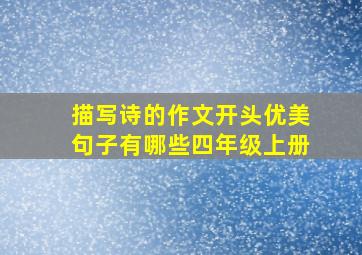 描写诗的作文开头优美句子有哪些四年级上册